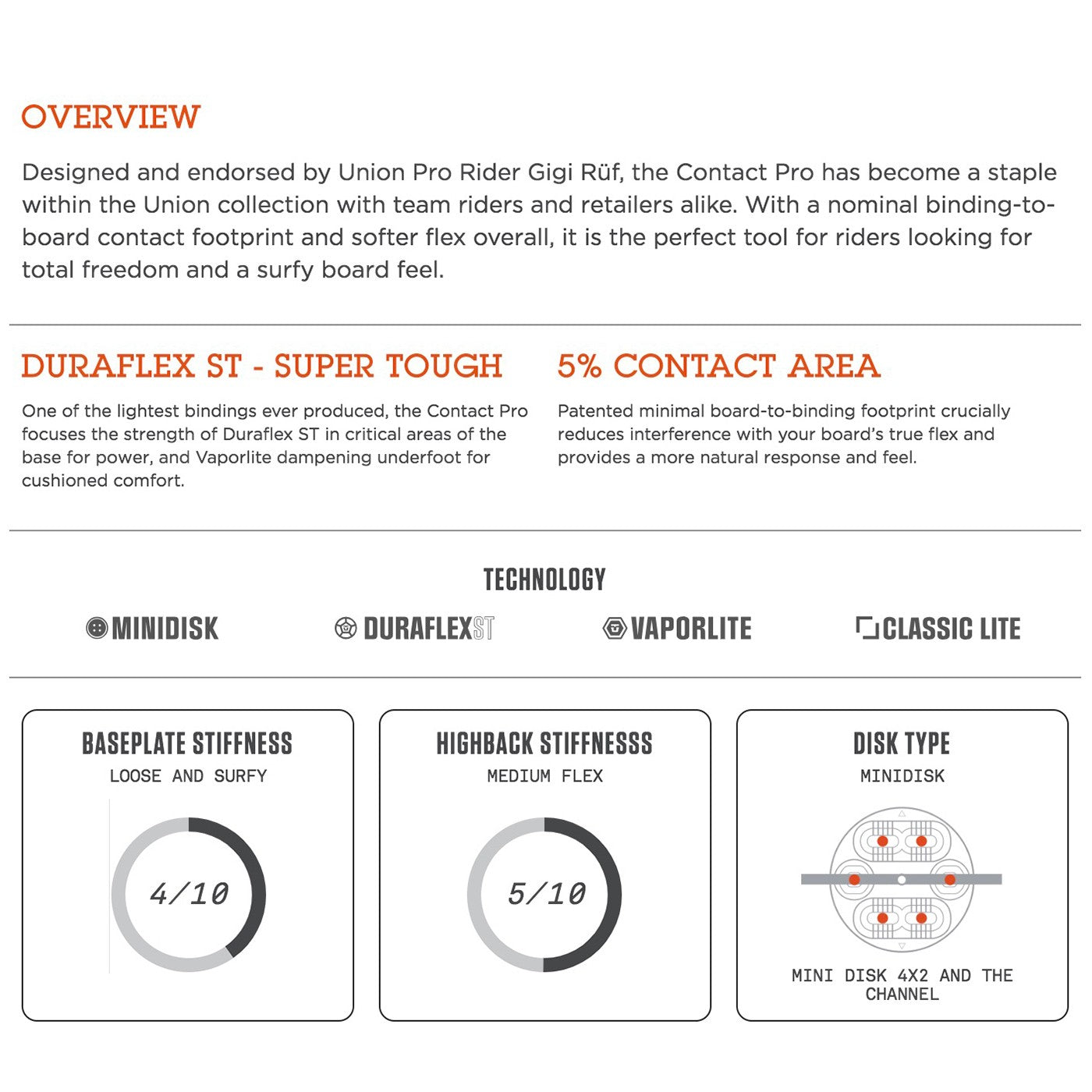 OVERVIEW

Designed and endorsed by Union Pro Rider Gigi Rüf, the Contact Pro has become a staple within the Union collection with team riders and retailers alike. With a nominal binding-to-board contact footprint and softer flex overall, it is the perfect tool for riders looking for total freedom and a surfy board feel.

DURAFLEX ST - SUPER TOUGH

One of the lightest bindings ever produced, the Contact Pro focuses the strength of Duraflex ST in critical areas of the base for power, and Vaporlite dampening underfoot for cushioned comfort.

5% CONTACT AREA

Patented minimal board-to-binding footprint crucially reduces interference with your board's true flex and provides a more natural response and feel.

TECHNOLOGY

MINIDISK DURAFLEXST VAPORLITE CLASSIC LITE

BASEPLATE STIFFNESS
LOOSE AND SURFY
4/10

HIGHBACK STIFFNESSS
MEDIUM FLEX
5/10

DISK TYPE
MINIDISK
MINI DISK 4X2 AND THE CHANNEL